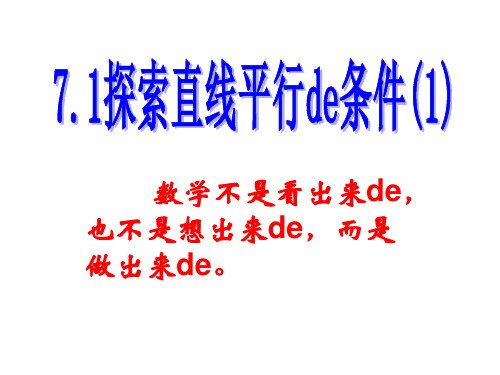 7.1探索直线平行de条件(1)

数学不是看出来de，也不是想出来de，而是做出来de。